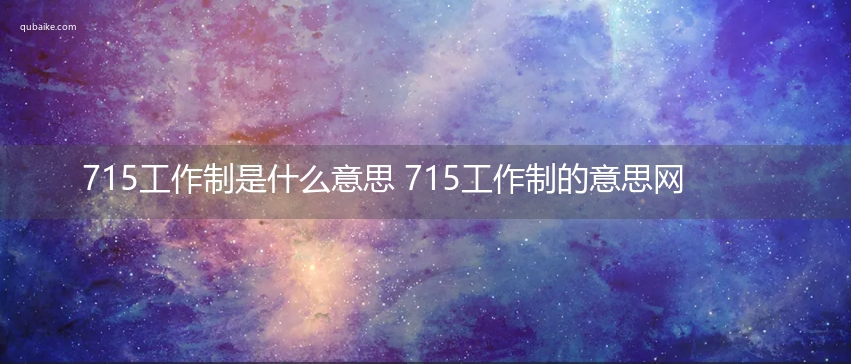 qubaike.com

715工作制是什么意思 715工作制的意思网